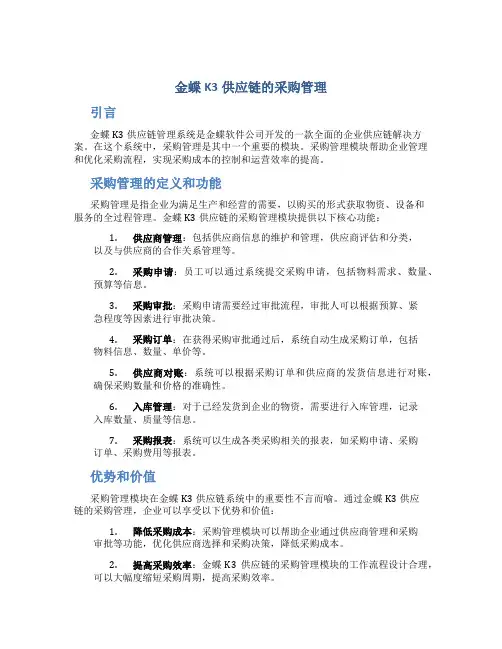 金蝶 K3 供应链的采购管理

引言

金蝶 K3 供应链管理系统是金蝶软件公司开发的一款全面的企业供应链解决方案。在这个系统中，采购管理是其中一个重要的模块。采购管理模块帮助企业管理和优化采购流程，实现采购成本的控制和运营效率的提高。

采购管理的定义和功能

采购管理是指企业为满足生产和经营的需要，以购买的形式获取物资、设备和服务的全过程管理。金蝶 K3 供应链的采购管理模块提供以下核心功能：

1. 供应商管理：包括供应商信息的维护和管理，供应商评估和分类，以及与供应商的合作关系管理等。

2. 采购申请：员工可以通过系统提交采购申请，包括物料需求、数量、预算等信息。

3. 采购审批：采购申请需要经过审批流程，审批人可以根据预算、紧急程度等因素进行审批决策。

4. 采购订单：在获得采购审批通过后，系统自动生成采购订单，包括物料信息、数量、单价等。

5. 供应商对账：系统可以根据采购订单和供应商的发货信息进行对账，确保采购数量和价格的准确性。

6. 入库管理：对于已经发货到企业的物资，需要进行入库管理，记录入库数量、质量等信息。

7. 采购报表：系统可以生成各类采购相关的报表，如采购申请、采购订单、采购费用等报表。

优势和价值

采购管理模块在金蝶 K3 供应链系统中的重要性不言而喻。通过金蝶 K3 供应链的采购管理，企业可以享受以下优势和价值：

1. 降低采购成本：采购管理模块可以帮助企业通过供应商管理和采购审批等功能，优化供应商选择和采购决策，降低采购成本。

2. 提高采购效率：金蝶 K3 供应链的采购管理模块的工作流程设计合理，可以大幅度缩短采购周期，提高采购效率。